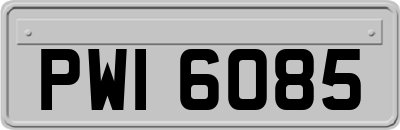 PWI 6085